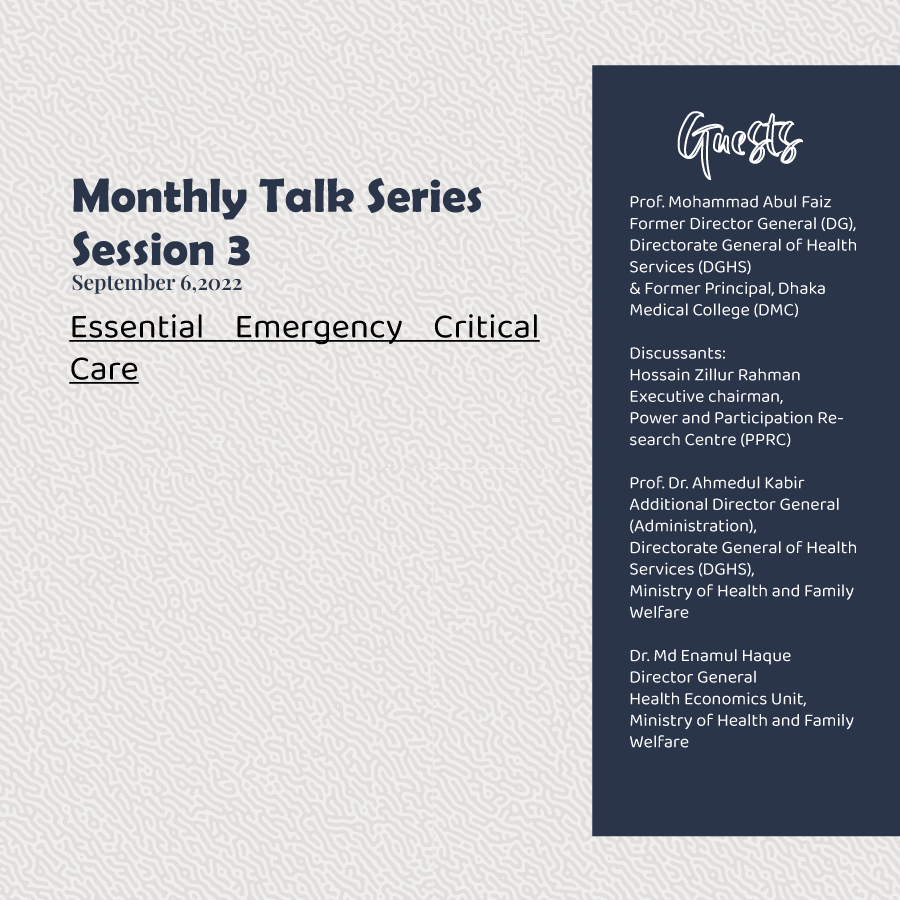 Monthly Talk Series
Session 3
September 6,2022

Essential Emergency Critical Care

Guests

Prof. Mohammad Abul Faiz
Former Director General (DG), Directorate General of Health Services (DGHS)
& Former Principal, Dhaka Medical College (DMC)

Discussants:
Hossain Zillur Rahman
Executive chairman,
Power and Participation Research Centre (PPRC)

Prof. Dr. Ahmedul Kabir
Additional Director General (Administration),
Directorate General of Health Services (DGHS),
Ministry of Health and Family Welfare

Dr. Md Enamul Haque
Director General
Health Economics Unit,
Ministry of Health and Family Welfare